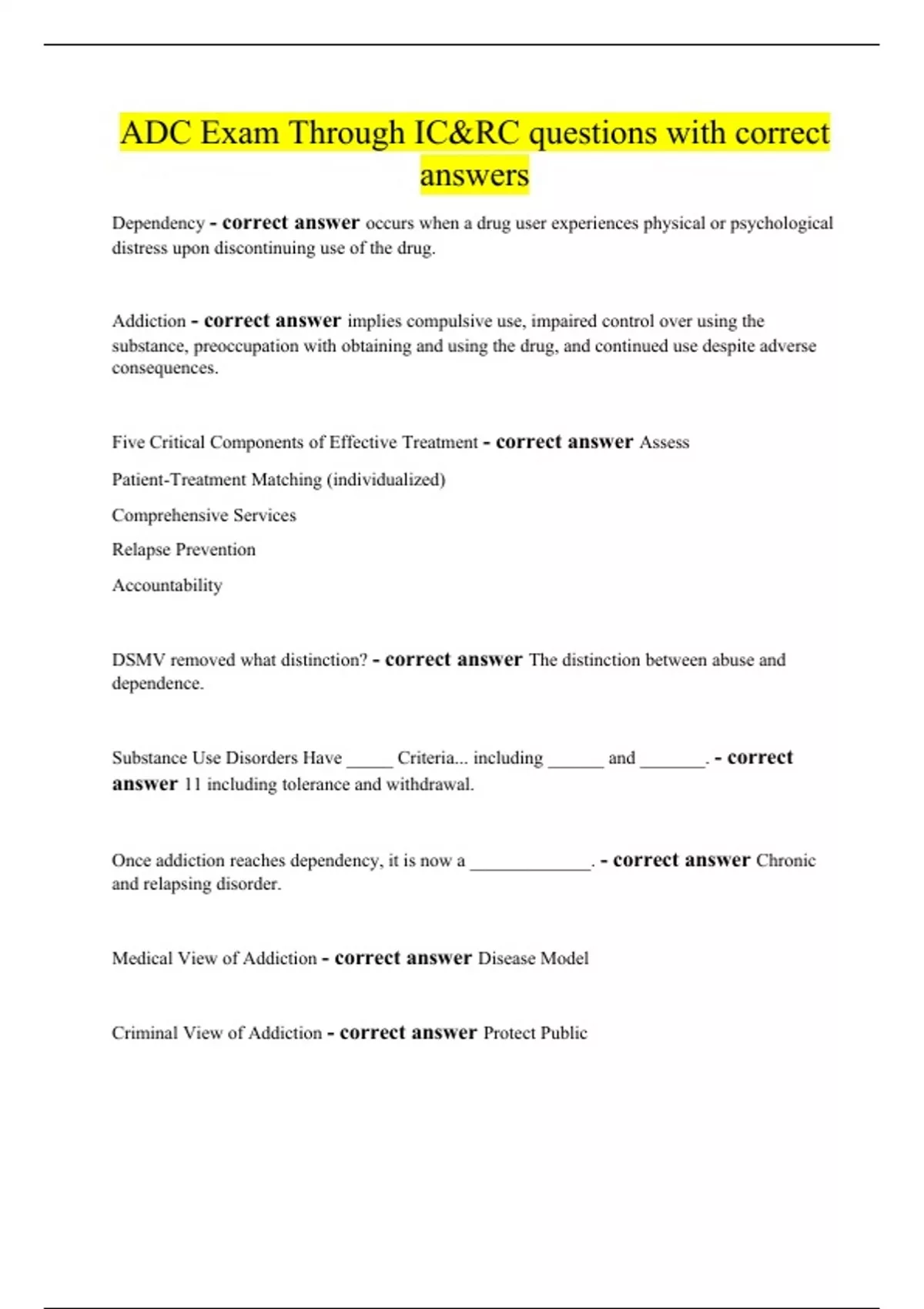 ADC Exam Through IC&RC questions with correct answers

Dependency - correct answer occurs when a drug user experiences physical or psychological distress upon discontinuing use of the drug.

Addiction - correct answer implies compulsive use, impaired control over using the substance, preoccupation with obtaining and using the drug, and continued use despite adverse consequences.

Five Critical Components of Effective Treatment - correct answer Assess

Patient-Treatment Matching (individualized)

Comprehensive Services

Relapse Prevention

Accountability

DSMV removed what distinction? - correct answer The distinction between abuse and dependence.

Substance Use Disorders Have _____ Criteria... including ______ and _______. - correct answer 11 including tolerance and withdrawal.

Once addiction reaches dependency, it is now a _____________. - correct answer Chronic and relapsing disorder.

Medical View of Addiction - correct answer Disease Model

Criminal View of Addiction - correct answer Protect Public